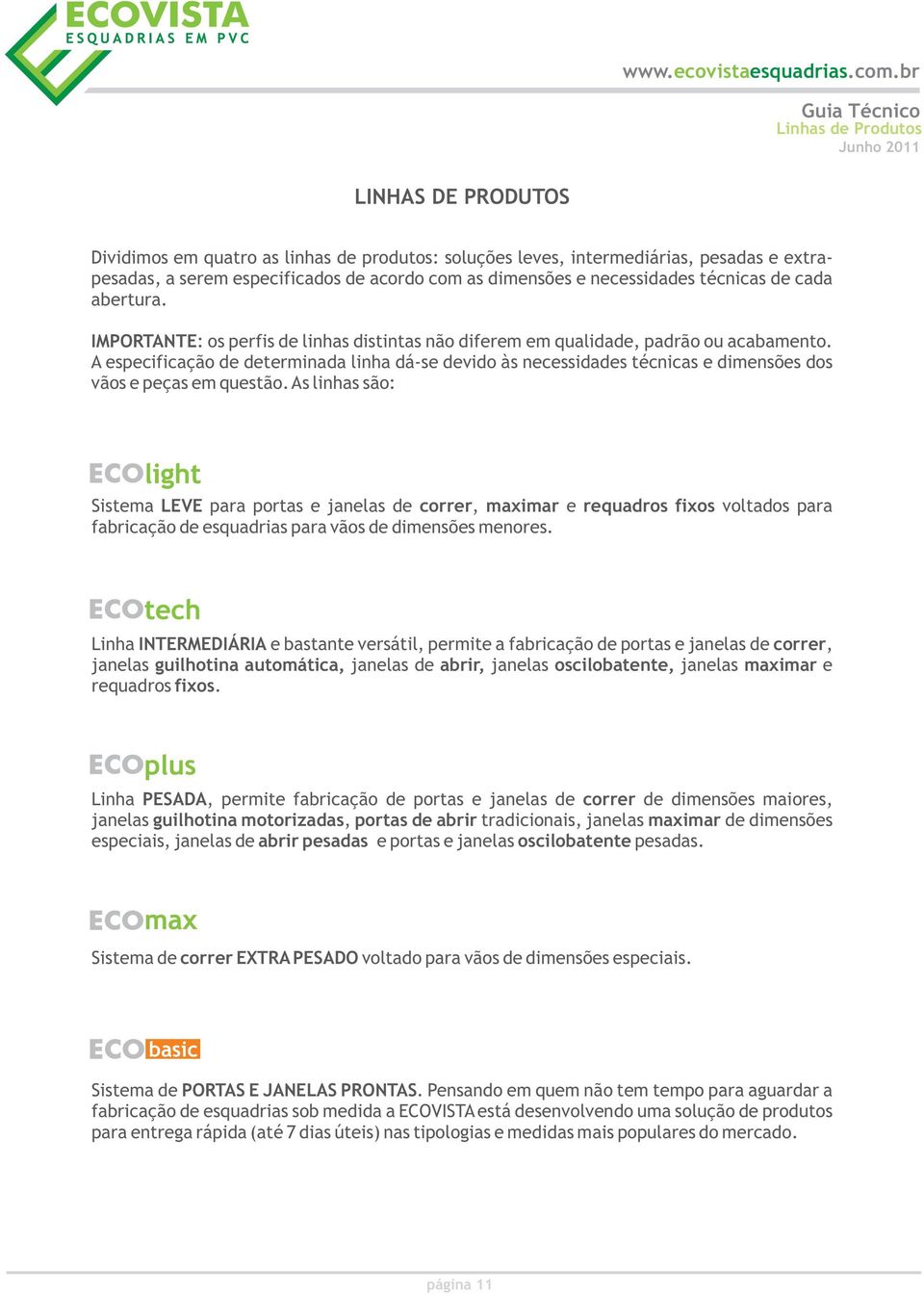 ECOVISTA
ESQUADRIAS EM PVC

www.ecovistaesquadrias.com.br

Guia Técnico
Linhas de Produtos
Junho 2011

LINHAS DE PRODUTOS

Dividimos em quatro as linhas de produtos: soluções leves, intermediárias, pesadas e extra-pesadas, a serem especificados de acordo com as dimensões e necessidades técnicas de cada abertura.

IMPORTANTE: os perfis de linhas distintas não diferem em qualidade, padrão ou acabamento. A especificação de determinada linha dá-se devido às necessidades técnicas e dimensões dos vãos e peças em questão. As linhas são:

ECOlight

Sistema LEVE para portas e janelas de correr, maximar e requadros fixos voltados para fabricação de esquadrias para vãos de dimensões menores.

ECOtech

Linha INTERMEDIÁRIA e bastante versátil, permite a fabricação de portas e janelas de correr, janelas guilhotina automática, janelas de abrir, janelas oscilobatente, janelas maximar e requadros fixos.

ECOplus

Linha PESADA, permite fabricação de portas e janelas de correr de dimensões maiores, janelas guilhotina motorizadas, portas de abrir tradicionais, janelas maximar de dimensões especiais, janelas de abrir pesadas e portas e janelas oscilobatente pesadas.

ECOmax

Sistema de correr EXTRA PESADO voltado para vãos de dimensões especiais.

ECObasic

Sistema de PORTAS E JANELAS PRONTAS. Pensando em quem não tem tempo para aguardar a fabricação de esquadrias sob medida a ECOVISTA está desenvolvendo uma solução de produtos para entrega rápida (até 7 dias úteis) nas tipologias e medidas mais populares do mercado.

página 11